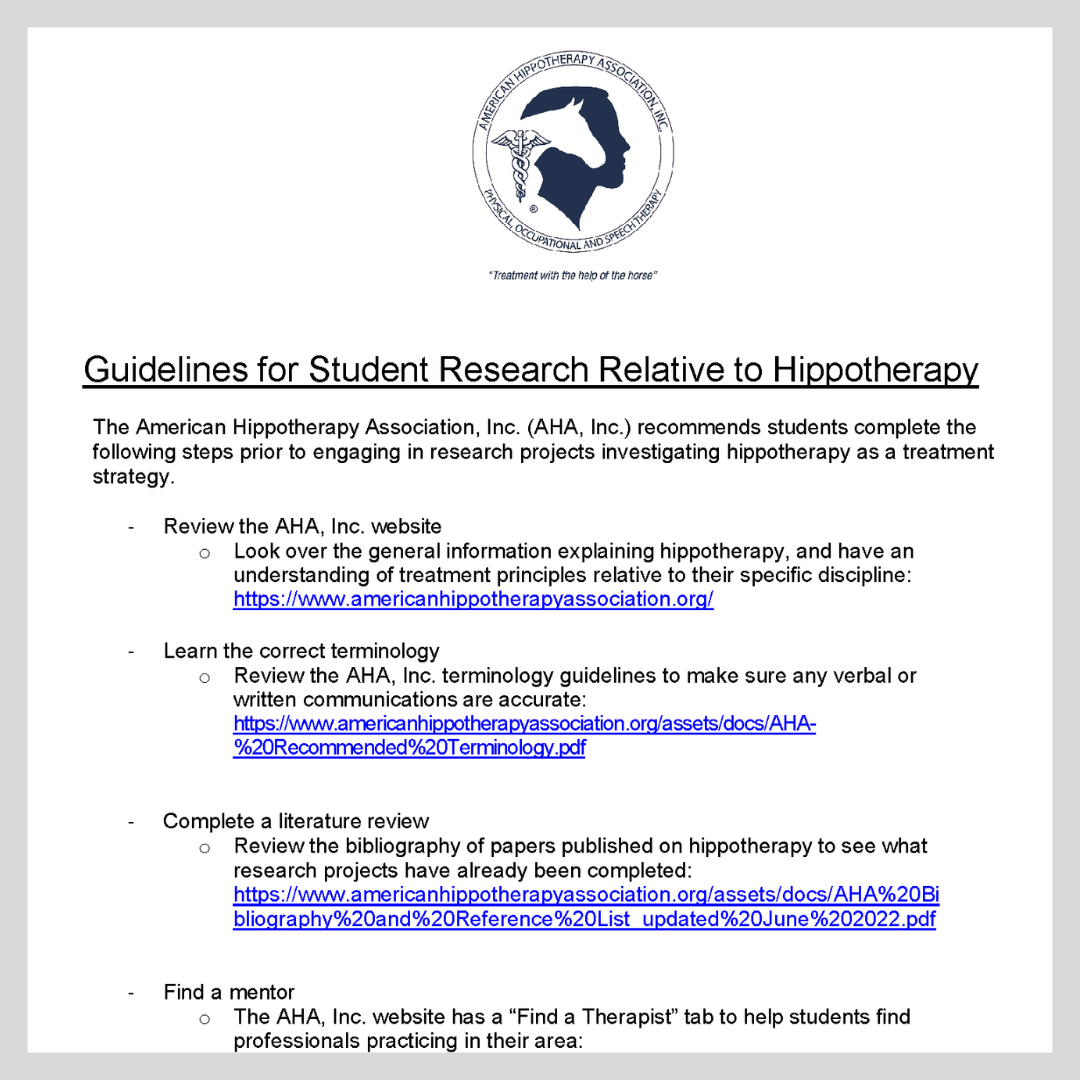 AMERICAN HIPPOTHERAPY ASSOCIATION, INC.
PHYSICAL, OCCUPATIONAL AND SPEECH THERAPY
®

"Treatment with the help of the horse"

Guidelines for Student Research Relative to Hippotherapy

The American Hippotherapy Association, Inc. (AHA, Inc.) recommends students complete the following steps prior to engaging in research projects investigating hippotherapy as a treatment strategy.

- Review the AHA, Inc. website
  o Look over the general information explaining hippotherapy, and have an understanding of treatment principles relative to their specific discipline: https://www.americanhippotherapyassociation.org/

- Learn the correct terminology
  o Review the AHA, Inc. terminology guidelines to make sure any verbal or written communications are accurate: https://www.americanhippotherapyassociation.org/assets/docs/AHA-%20Recommended%20Terminology.pdf

- Complete a literature review
  o Review the bibliography of papers published on hippotherapy to see what research projects have already been completed: https://www.americanhippotherapyassociation.org/assets/docs/AHA%20Bibliography%20and%20Reference%20List_updated%20June%202022.pdf

- Find a mentor
  o The AHA, Inc. website has a "Find a Therapist" tab to help students find professionals practicing in their area: